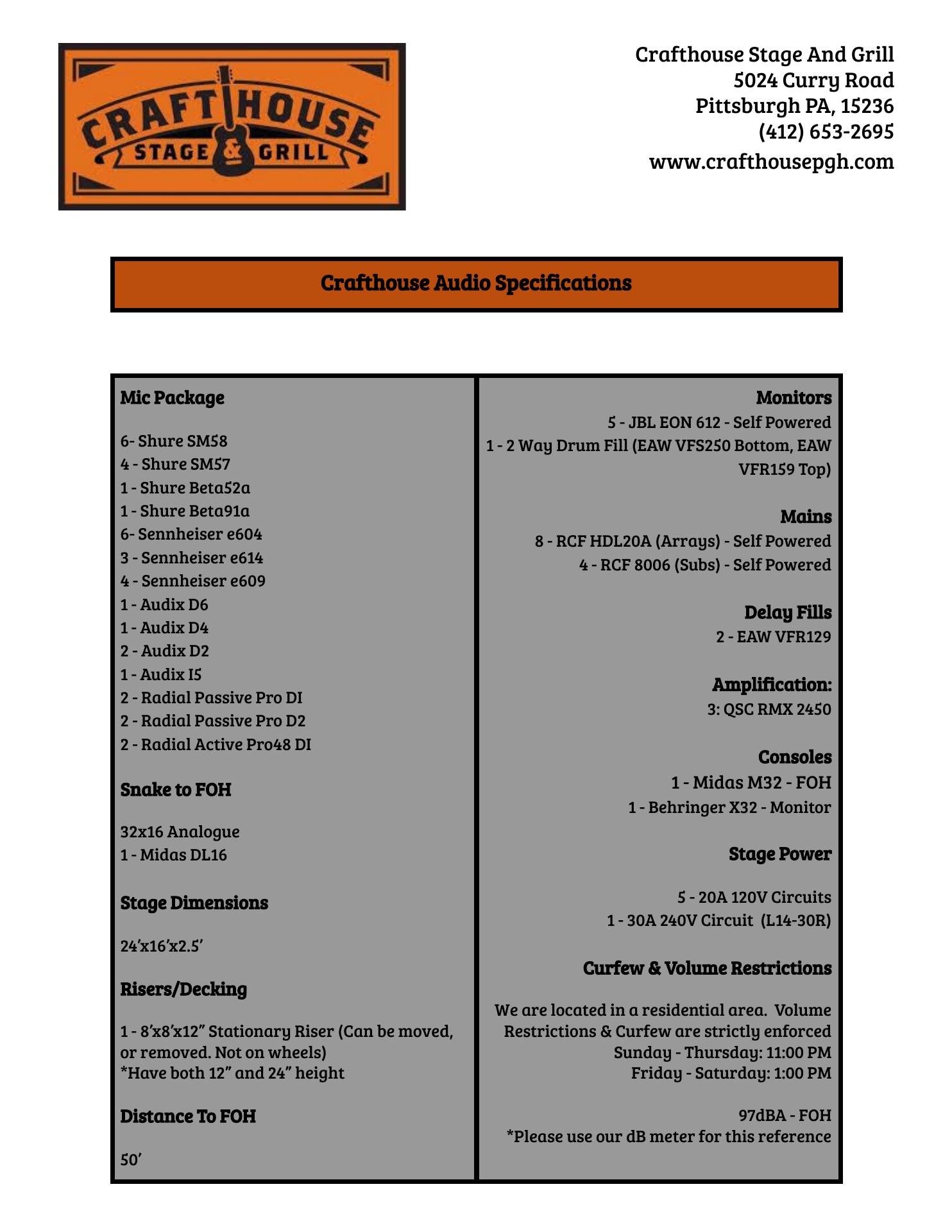 CRAFTHOUSE
STAGE & GRILL

Crafthouse Stage And Grill
5024 Curry Road
Pittsburgh PA, 15236
(412) 653-2695
www.crafthousepgh.com

Crafthouse Audio Specifications

Mic Package

6- Shure SM58
4 - Shure SM57
1 - Shure Beta52a
1 - Shure Beta91a
6- Sennheiser e604
3 - Sennheiser e614
4 - Sennheiser e609
1 - Audix D6
1 - Audix D4
2 - Audix D2
1 - Audix I5
2 - Radial Passive Pro DI
2 - Radial Passive Pro D2
2 - Radial Active Pro48 DI

Snake to FOH

32x16 Analogue
1 - Midas DL16

Stage Dimensions

24'x16'x2.5'

Risers/Decking

1 - 8'x8'x12" Stationary Riser (Can be moved, or removed. Not on wheels)
*Have both 12" and 24" height

Distance To FOH

50'

Monitors
5 - JBL EON 612 - Self Powered
1 - 2 Way Drum Fill (EAW VFS250 Bottom, EAW VFR159 Top)

Mains
8 - RCF HDL20A (Arrays) - Self Powered
4 - RCF 8006 (Subs) - Self Powered

Delay Fills
2 - EAW VFR129

Amplification:
3: QSC RMX 2450

Consoles
1 - Midas M32 - FOH
1 - Behringer X32 - Monitor

Stage Power

5 - 20A 120V Circuits
1 - 30A 240V Circuit (L14-30R)

Curfew & Volume Restrictions

We are located in a residential area. Volume Restrictions & Curfew are strictly enforced
Sunday - Thursday: 11:00 PM
Friday - Saturday: 1:00 PM

97dBA - FOH
*Please use our dB meter for this reference